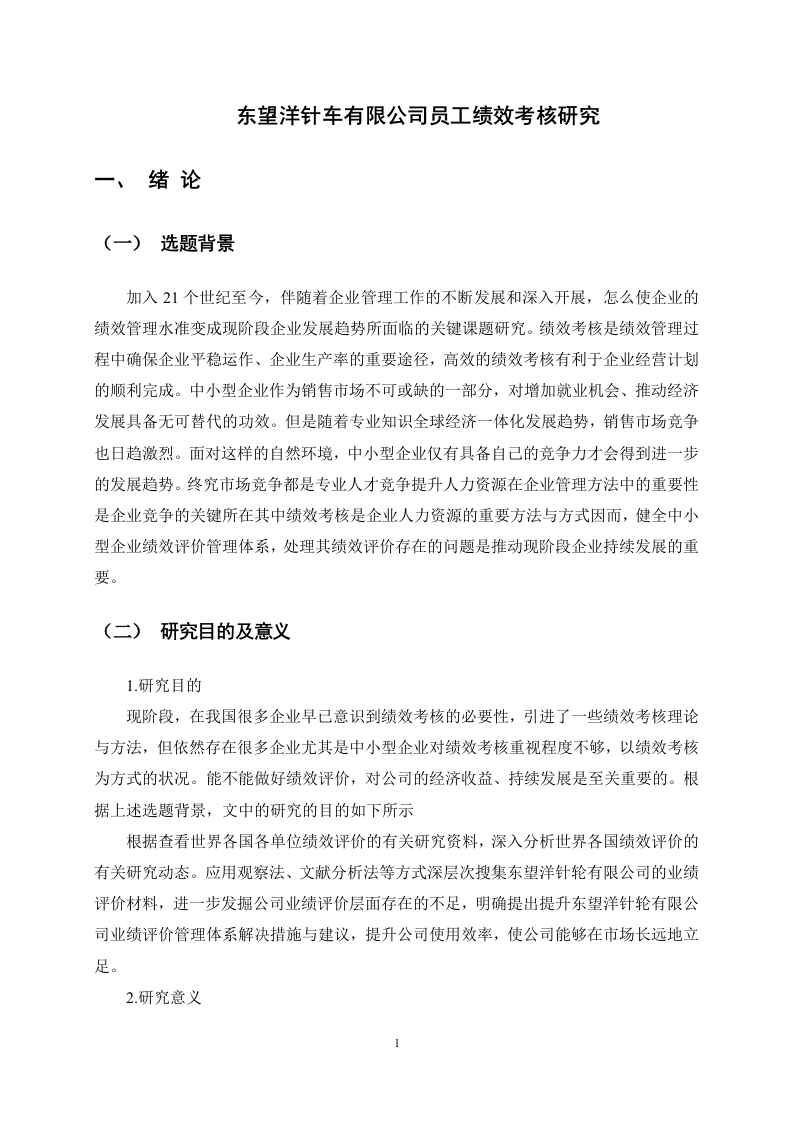 东望洋针车有限公司员工绩效考核研究

一、 绪 论

（一） 选题背景

加入 21 个世纪至今，伴随着企业管理工作的不断发展和深入开展，怎么使企业的绩效管理水准变成现阶段企业发展趋势所面临的关键课题研究。绩效考核是绩效管理过程中确保企业平稳运作、企业生产率的重要途径，高效的绩效考核有利于企业经营计划的顺利完成。中小型企业作为销售市场不可或缺的一部分，对增加就业机会、推动经济发展具备无可替代的功效。但是随着专业知识全球经济一体化发展趋势，销售市场竞争也日趋激烈。面对这样的自然环境，中小型企业仅有具备自己的竞争力才会得到进一步的发展趋势。终究市场竞争都是专业人才竞争提升人力资源在企业管理方法中的重要性是企业竞争的关键所在其中绩效考核是企业人力资源的重要方法与方式因而，健全中小型企业绩效评价管理体系，处理其绩效评价存在的问题是推动现阶段企业持续发展的重要。

（二） 研究目的及意义

1.研究目的

现阶段，在我国很多企业早已意识到绩效考核的必要性，引进了一些绩效考核理论与方法，但依然存在很多企业尤其是中小型企业对绩效考核重视程度不够，以绩效考核为方式的状况。能不能做好绩效评价，对公司的经济收益、持续发展是至关重要的。根据上述选题背景，文中的研究的目的如下所示

根据查看世界各国各单位绩效评价的有关研究资料，深入分析世界各国绩效评价的有关研究动态。应用观察法、文献分析法等方式深层次搜集东望洋针轮有限公司的业绩评价材料，进一步发掘公司业绩评价层面存在的不足，明确提出提升东望洋针轮有限公司业绩评价管理体系解决措施与建议，提升公司使用效率，使公司能够在市场长远地立足。

2.研究意义

1